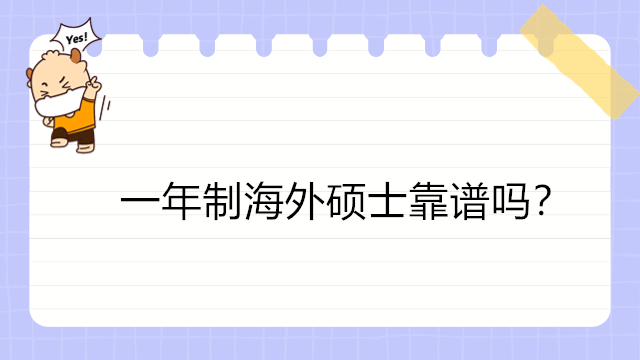 Yes!

一年制海外硕士靠谱吗?